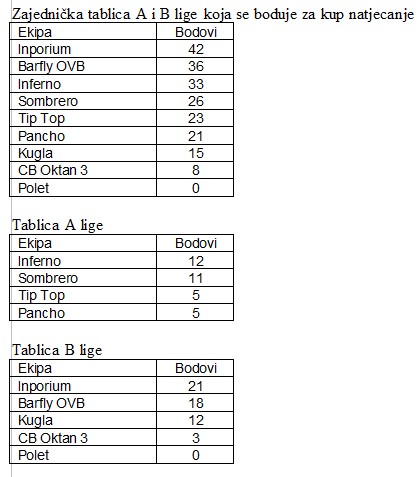 Zajednička tablica A i B lige koja se boduje za kup natjecanje

| Ekipa | Bodovi |
|---|---|
| Inporium | 42 |
| Barfly OVB | 36 |
| Inferno | 33 |
| Sombrero | 26 |
| Tip Top | 23 |
| Pancho | 21 |
| Kugla | 15 |
| CB Oktan 3 | 8 |
| Polet | 0 |

Tablica A lige

| Ekipa | Bodovi |
|---|---|
| Inferno | 12 |
| Sombrero | 11 |
| Tip Top | 5 |
| Pancho | 5 |

Tablica B lige

| Ekipa | Bodovi |
|---|---|
| Inporium | 21 |
| Barfly OVB | 18 |
| Kugla | 12 |
| CB Oktan 3 | 3 |
| Polet | 0 |